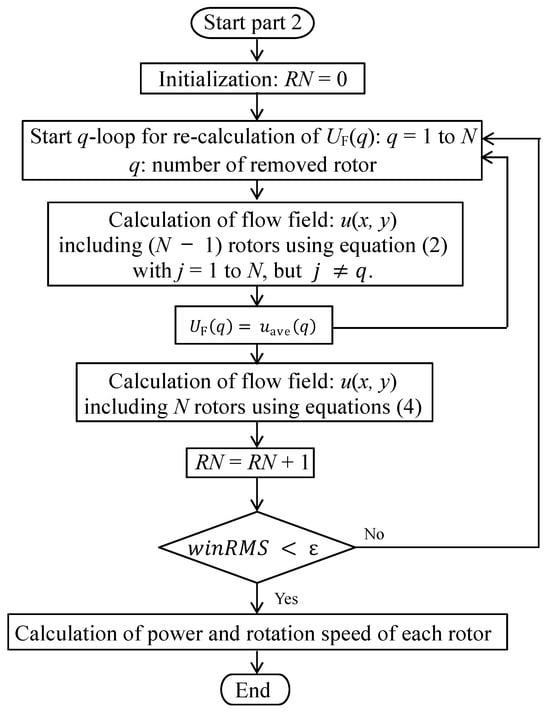 Start part 2

Initialization: $RN = 0$

Start $q$-loop for re-calculation of $U_F(q)$: $q = 1$ to $N$
$q$: number of removed rotor

Calculation of flow field: $u(x, y)$ including $(N - 1)$ rotors using equation (2) with $j = 1$ to $N$, but $j \neq q$.

$U_F(q) = u_{ave}(q)$

Calculation of flow field: $u(x, y)$ including $N$ rotors using equations (4)

$RN = RN + 1$

$winRMS < \varepsilon$

No

Yes

Calculation of power and rotation speed of each rotor

End